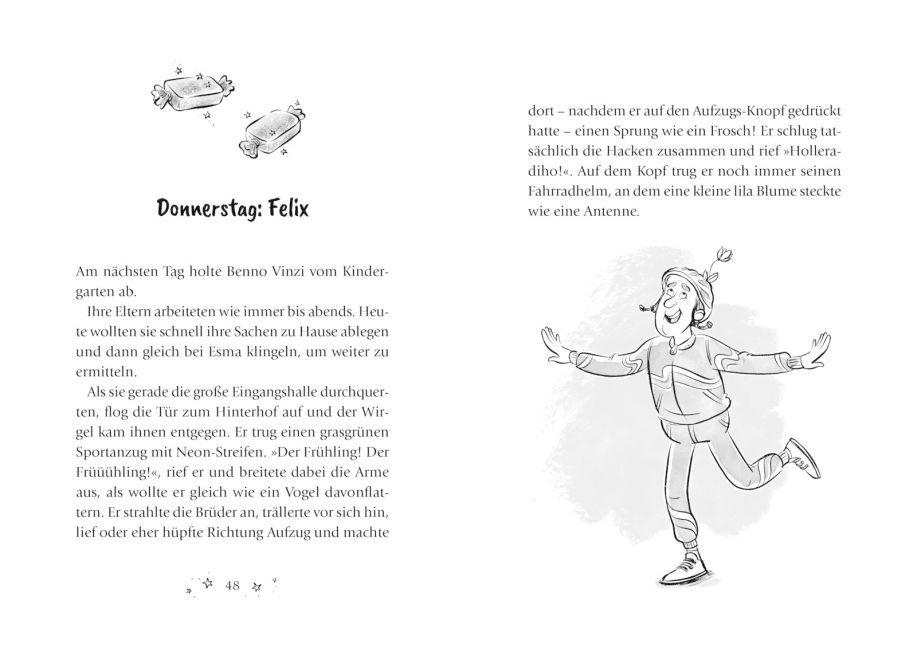 Donnerstag: Felix

Am nächsten Tag holte Benno Vinzi vom Kindergarten ab.

Ihre Eltern arbeiteten wie immer bis abends. Heute wollten sie schnell ihre Sachen zu Hause ablegen und dann gleich bei Esma klingeln, um weiter zu ermitteln.

Als sie gerade die große Eingangshalle durchquerten, flog die Tür zum Hinterhof auf und der Wirgel kam ihnen entgegen. Er trug einen grasgrünen Sportanzug mit Neon-Streifen. »Der Frühling! Der Früüühling!«, rief er und breitete dabei die Arme aus, als wollte er gleich wie ein Vogel davonflattern. Er strahlte die Brüder an, trällerte vor sich hin, lief oder eher hüpfte Richtung Aufzug und machte

48

dort – nachdem er auf den Aufzugs-Knopf gedrückt hatte – einen Sprung wie ein Frosch! Er schlug tatsächlich die Hacken zusammen und rief »Holleradiho!«. Auf dem Kopf trug er noch immer seinen Fahrradhelm, an dem eine kleine lila Blume steckte wie eine Antenne.